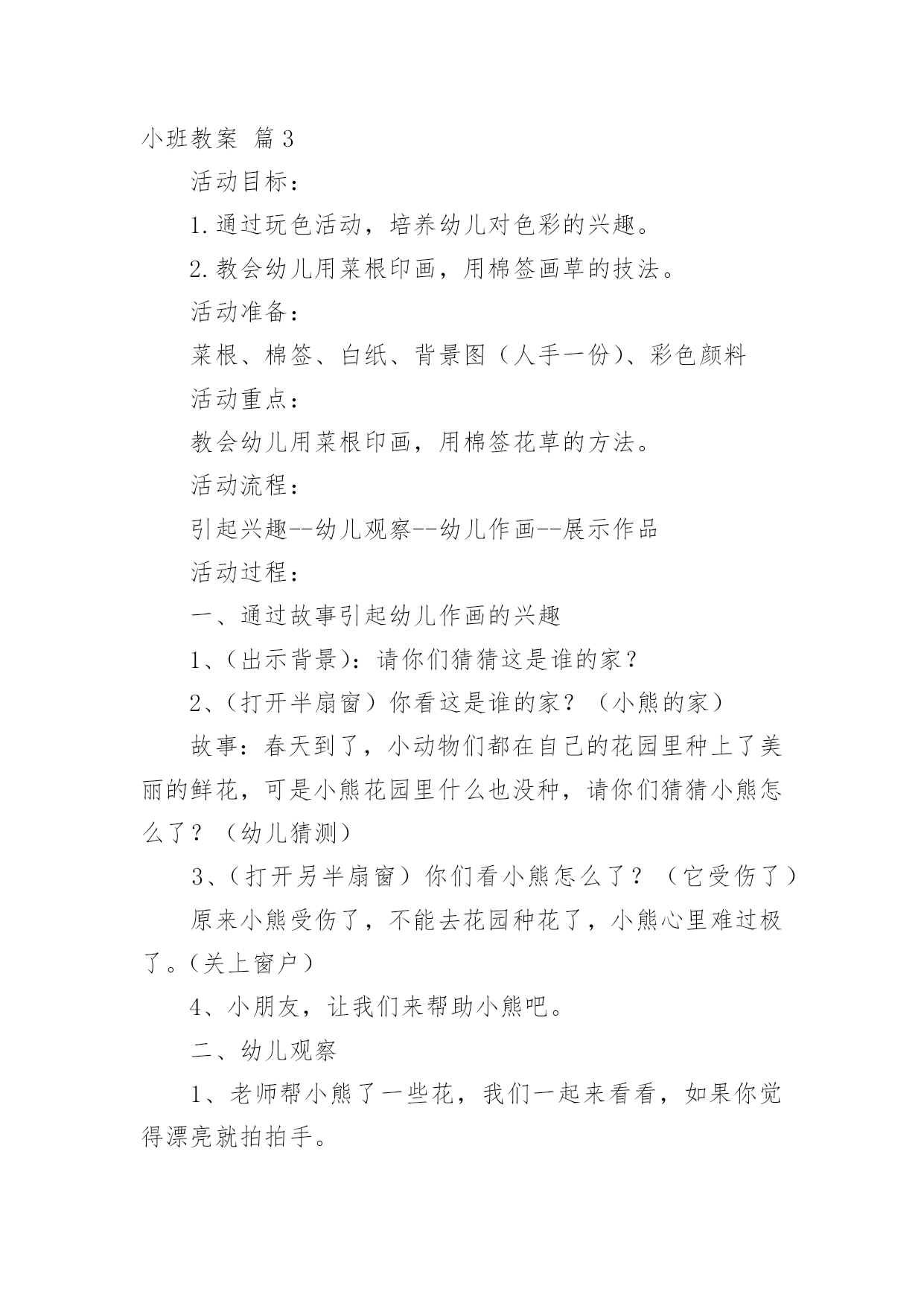 小班教案 篇3

活动目标：

1.通过玩色活动，培养幼儿对色彩的兴趣。

2.教会幼儿用菜根印画，用棉签画草的技法。

活动准备：

菜根、棉签、白纸、背景图（人手一份)、彩色颜料

活动重点：

教会幼儿用菜根印画，用棉签花草的方法。

活动流程：

引起兴趣--幼儿观察--幼儿作画--展示作品

活动过程：

一、通过故事引起幼儿作画的兴趣

1、(出示背景)：请你们猜猜这是谁的家？

2、(打开半扇窗）你看这是谁的家？（小熊的家）

故事：春天到了，小动物们都在自己的花园里种上了美丽的鲜花，可是小熊花园里什么也没种，请你们猜猜小熊怎么了？（幼儿猜测）

3、(打开另半扇窗）你们看小熊怎么了？（它受伤了）

原来小熊受伤了，不能去花园种花了，小熊心里难过极了。(关上窗户)

4、小朋友，让我们来帮助小熊吧。

二、幼儿观察

1、老师帮小熊了一些花，我们一起来看看，如果你觉得漂亮就拍拍手。